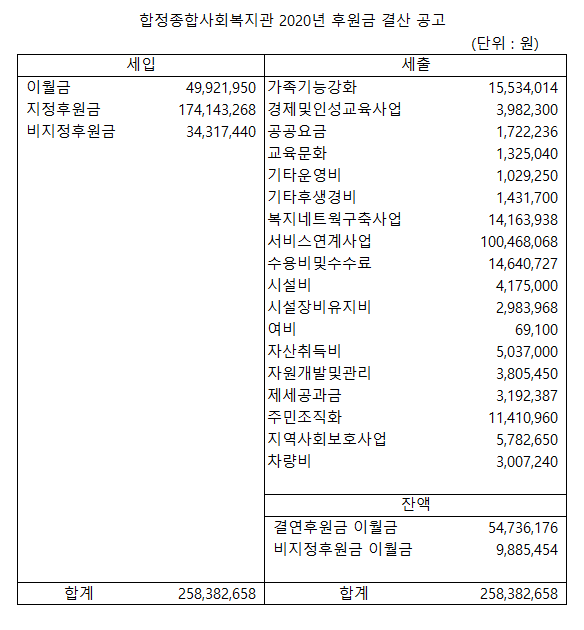 합정종합사회복지관 2020년 후원금 결산 공고

(단위 : 원)

| 세입 | | 세출 | |
|---|---|---|---|
| 이월금 | 49,921,950 | 가족기능강화 | 15,534,014 |
| 지정후원금 | 174,143,268 | 경제및인성교육사업 | 3,982,300 |
| 비지정후원금 | 34,317,440 | 공공요금 | 1,722,236 |
| | | 교육문화 | 1,325,040 |
| | | 기타운영비 | 1,029,250 |
| | | 기타후생경비 | 1,431,700 |
| | | 복지네트웍구축사업 | 14,163,938 |
| | | 서비스연계사업 | 100,468,068 |
| | | 수용비및수수료 | 14,640,727 |
| | | 시설비 | 4,175,000 |
| | | 시설장비유지비 | 2,983,968 |
| | | 여비 | 69,100 |
| | | 자산취득비 | 5,037,000 |
| | | 자원개발및관리 | 3,805,450 |
| | | 제세공과금 | 3,192,387 |
| | | 주민조직화 | 11,410,960 |
| | | 지역사회보호사업 | 5,782,650 |
| | | 차량비 | 3,007,240 |
| | | 잔액 | |
| | | 결연후원금 이월금 | 54,736,176 |
| | | 비지정후원금 이월금 | 9,885,454 |
| 합계 | 258,382,658 | 합계 | 258,382,658 |